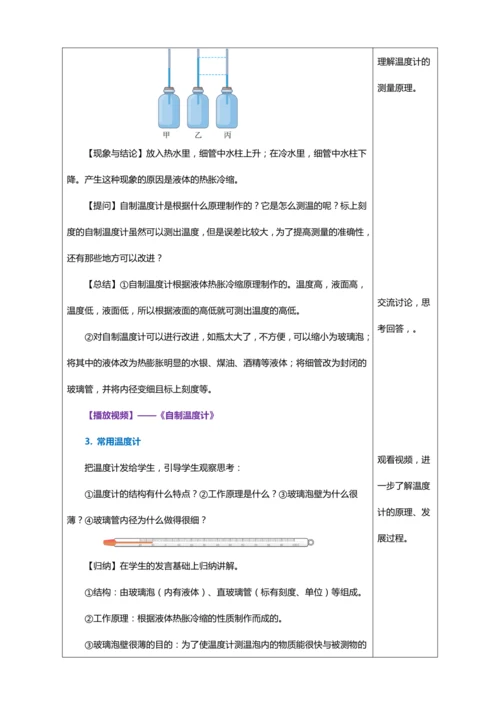 甲　乙　丙

【现象与结论】放入热水里，细管中水柱上升；在冷水里，细管中水柱下降。产生这种现象的原因是液体的热胀冷缩。

【提问】自制温度计是根据什么原理制作的？它是怎么测温的呢？标上刻度的自制温度计虽然可以测出温度，但是误差比较大，为了提高测量的准确性，还有那些地方可以改进？

【总结】①自制温度计根据液体热胀冷缩原理制作的。温度高，液面高，温度低，液面低，所以根据液面的高低就可测出温度的高低。

②对自制温度计可以进行改进，如瓶太大了，不方便，可以缩小为玻璃泡；将其中的液体改为热膨胀明显的水银、煤油、酒精等液体；将细管改为封闭的玻璃管，并将内径变细且标上刻度等。

【播放视频】——《自制温度计》

3. 常用温度计

把温度计发给学生，引导学生观察思考：

①温度计的结构有什么特点？②工作原理是什么？③玻璃泡壁为什么很薄？④玻璃管内径为什么做得很细？

【归纳】在学生的发言基础上归纳讲解。

①结构：由玻璃泡（内有液体）、直玻璃管（标有刻度、单位）等组成。

②工作原理：根据液体热胀冷缩的性质制作而成的。

③玻璃泡壁很薄的目的：为了使温度计测温泡内的物质能很快与被测物的

理解温度计的测量原理。

交流讨论，思考回答，。

观看视频，进一步了解温度计的原理、发展过程。